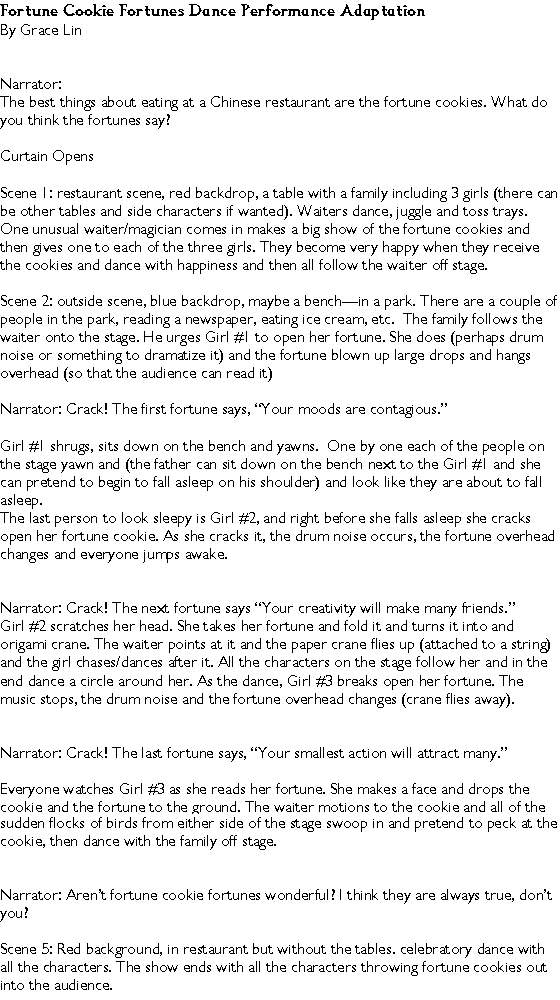 Fortune Cookie Fortunes Dance Performance Adaptation
By Grace Lin

Narrator:
The best things about eating at a Chinese restaurant are the fortune cookies. What do you think the fortunes say?

Curtain Opens

Scene 1: restaurant scene, red backdrop, a table with a family including 3 girls (there can be other tables and side characters if wanted). Waiters dance, juggle and toss trays. One unusual waiter/magician comes in makes a big show of the fortune cookies and then gives one to each of the three girls. They become very happy when they receive the cookies and dance with happiness and then all follow the waiter off stage.

Scene 2: outside scene, blue backdrop, maybe a bench—in a park. There are a couple of people in the park, reading a newspaper, eating ice cream, etc. The family follows the waiter onto the stage. He urges Girl #1 to open her fortune. She does (perhaps drum noise or something to dramatize it) and the fortune blown up large drops and hangs overhead (so that the audience can read it)

Narrator: Crack! The first fortune says, "Your moods are contagious."

Girl #1 shrugs, sits down on the bench and yawns. One by one each of the people on the stage yawn and (the father can sit down on the bench next to the Girl #1 and she can pretend to begin to fall asleep on his shoulder) and look like they are about to fall asleep.
The last person to look sleepy is Girl #2, and right before she falls asleep she cracks open her fortune cookie. As she cracks it, the drum noise occurs, the fortune overhead changes and everyone jumps awake.

Narrator: Crack! The next fortune says "Your creativity will make many friends."
Girl #2 scratches her head. She takes her fortune and fold it and turns it into and origami crane. The waiter points at it and the paper crane flies up (attached to a string) and the girl chases/dances after it. All the characters on the stage follow her and in the end dance a circle around her. As the dance, Girl #3 breaks open her fortune. The music stops, the drum noise and the fortune overhead changes (crane flies away).

Narrator: Crack! The last fortune says, "Your smallest action will attract many."

Everyone watches Girl #3 as she reads her fortune. She makes a face and drops the cookie and the fortune to the ground. The waiter motions to the cookie and all of the sudden flocks of birds from either side of the stage swoop in and pretend to peck at the cookie, then dance with the family off stage.

Narrator: Aren't fortune cookie fortunes wonderful? I think they are always true, don't you?

Scene 5: Red background, in restaurant but without the tables. celebratory dance with all the characters. The show ends with all the characters throwing fortune cookies out into the audience.